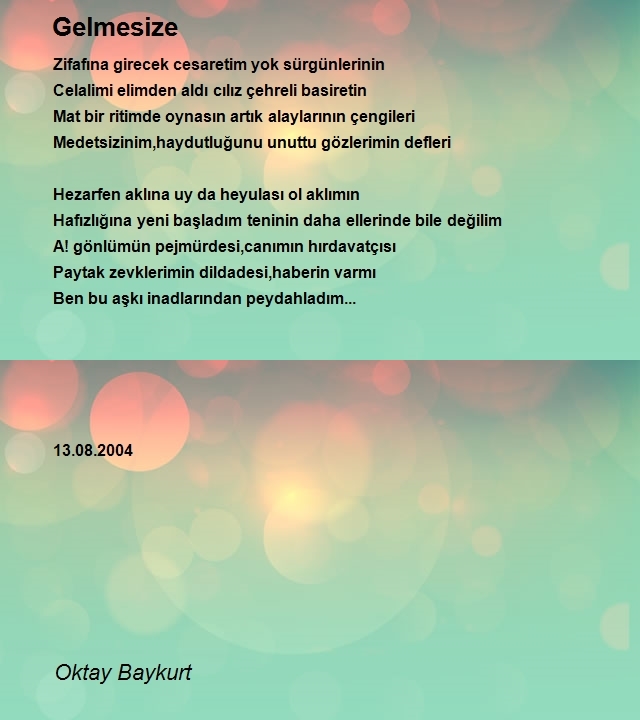 Gelmesize

Zifafına girecek cesaretim yok sürgünlerinin
Celalimi elimden aldı cılız çehreli basiretin
Mat bir ritimde oynasın artık alaylarının çengileri
Medetsizinim,haydutluğunu unuttu gözlerimin defleri

Hezarfen aklına uy da heyulası ol aklımın
Hafızlığına yeni başladım teninin daha ellerinde bile değilim
A! gönlümün pejmürdesi,canımın hırdavatçısı
Paytak zevklerimin dildadesi,haberin varmı
Ben bu aşkı inadlarından peydahladım...

13.08.2004

Oktay Baykurt